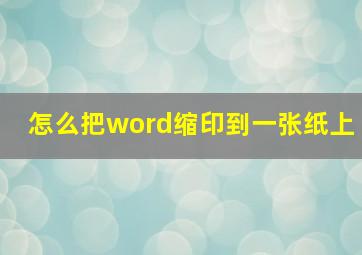 怎么把word缩印到一张纸上